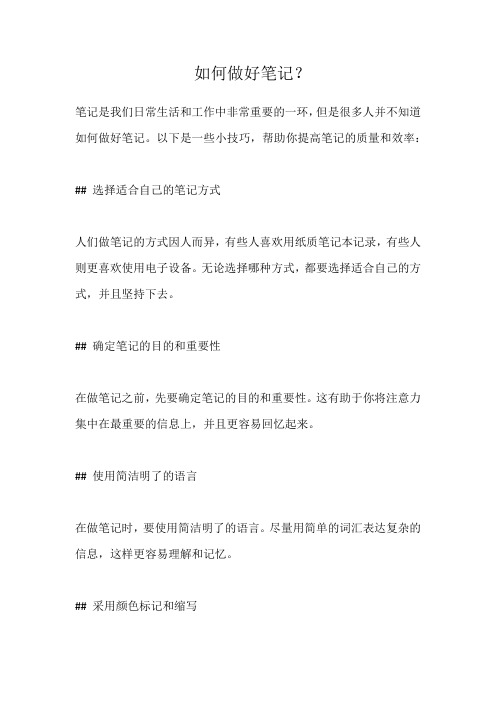 如何做好笔记？

笔记是我们日常生活和工作中非常重要的一环，但是很多人并不知道如何做好笔记。以下是一些小技巧，帮助你提高笔记的质量和效率：

## 选择适合自己的笔记方式

人们做笔记的方式因人而异，有些人喜欢用纸质笔记本记录，有些人则更喜欢使用电子设备。无论选择哪种方式，都要选择适合自己的方式，并且坚持下去。

## 确定笔记的目的和重要性

在做笔记之前，先要确定笔记的目的和重要性。这有助于你将注意力集中在最重要的信息上，并且更容易回忆起来。

## 使用简洁明了的语言

在做笔记时，要使用简洁明了的语言。尽量用简单的词汇表达复杂的信息，这样更容易理解和记忆。

## 采用颜色标记和缩写